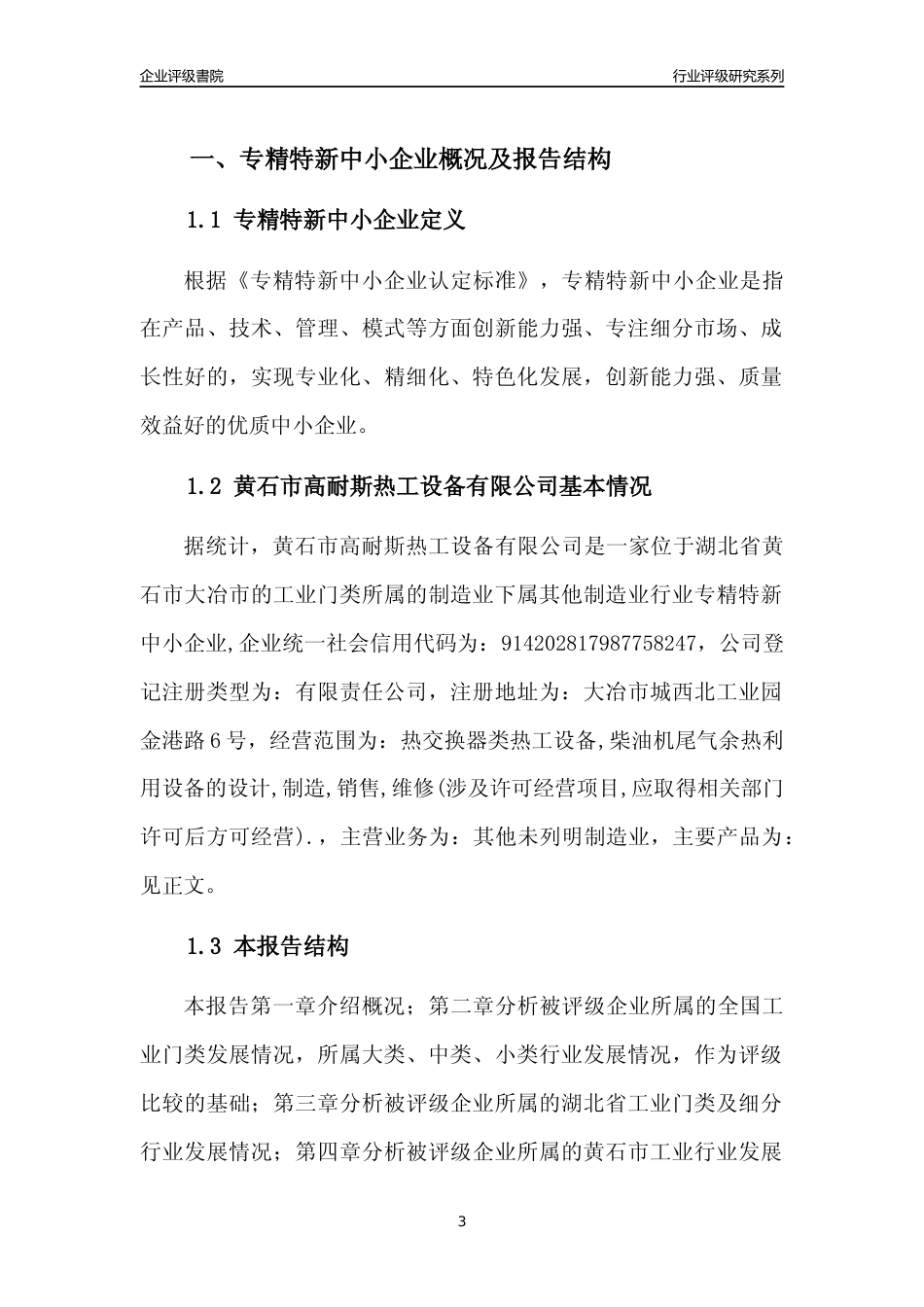 企业评级書院

行业评级研究系列

一、专精特新中小企业概况及报告结构

1.1 专精特新中小企业定义

根据《专精特新中小企业认定标准》，专精特新中小企业是指在产品、技术、管理、模式等方面创新能力强、专注细分市场、成长性好的，实现专业化、精细化、特色化发展，创新能力强、质量效益好的优质中小企业。

1.2 黄石市高耐斯热工设备有限公司基本情况

据统计，黄石市高耐斯热工设备有限公司是一家位于湖北省黄石市大冶市的工业门类所属的制造业下属其他制造业行业专精特新中小企业,企业统一社会信用代码为：914202817987758247，公司登记注册类型为：有限责任公司，注册地址为：大冶市城西北工业园金港路6号，经营范围为：热交换器类热工设备,柴油机尾气余热利用设备的设计,制造,销售,维修(涉及许可经营项目,应取得相关部门许可后方可经营).，主营业务为：其他未列明制造业，主要产品为：见正文。

1.3 本报告结构

本报告第一章介绍概况；第二章分析被评级企业所属的全国工业门类发展情况，所属大类、中类、小类行业发展情况，作为评级比较的基础；第三章分析被评级企业所属的湖北省工业门类及细分行业发展情况；第四章分析被评级企业所属的黄石市工业行业发展

3